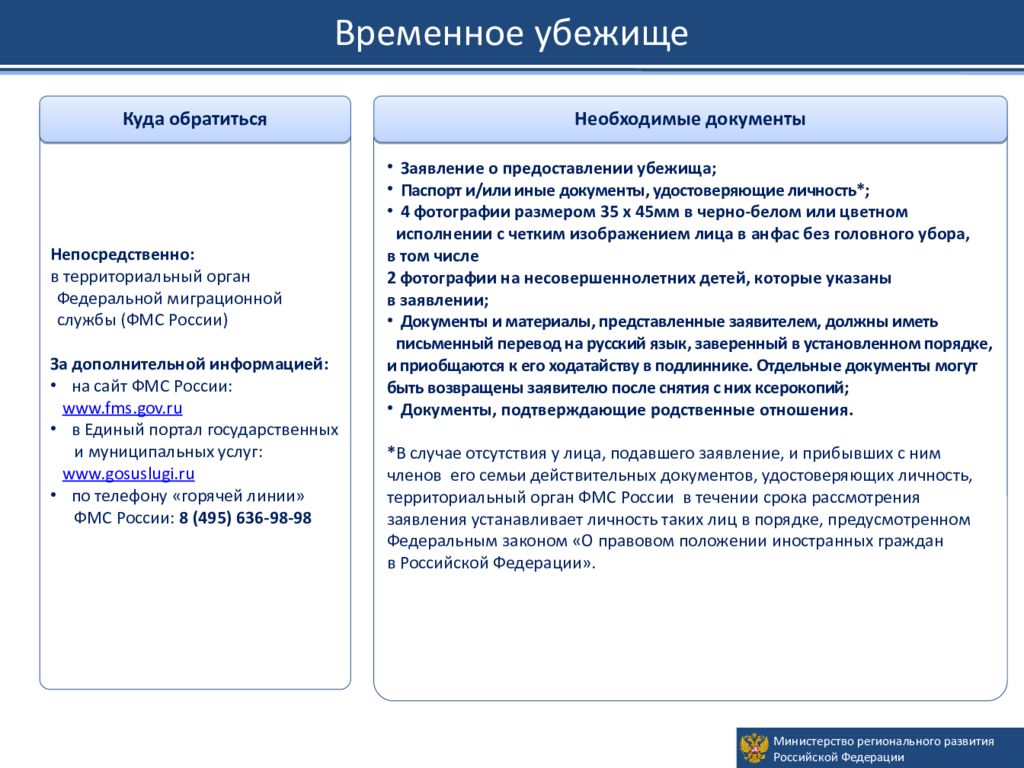 Временное убежище

Куда обратиться

Непосредственно:
в территориальный орган Федеральной миграционной службы (ФМС России)

За дополнительной информацией:
• на сайт ФМС России: www.fms.gov.ru
• в Единый портал государственных и муниципальных услуг: www.gosuslugi.ru
• по телефону «горячей линии» ФМС России: 8 (495) 636-98-98

Необходимые документы

• Заявление о предоставлении убежища;
• Паспорт и/или иные документы, удостоверяющие личность*;
• 4 фотографии размером 35 х 45мм в черно-белом или цветном исполнении с четким изображением лица в анфас без головного убора, в том числе
2 фотографии на несовершеннолетних детей, которые указаны в заявлении;
• Документы и материалы, представленные заявителем, должны иметь письменный перевод на русский язык, заверенный в установленном порядке, и приобщаются к его ходатайству в подлиннике. Отдельные документы могут быть возвращены заявителю после снятия с них ксерокопий;
• Документы, подтверждающие родственные отношения.

*В случае отсутствия у лица, подавшего заявление, и прибывших с ним членов его семьи действительных документов, удостоверяющих личность, территориальный орган ФМС России в течении срока рассмотрения заявления устанавливает личность таких лиц в порядке, предусмотренном Федеральным законом «О правовом положении иностранных граждан в Российской Федерации».

Министерство регионального развития Российской Федерации